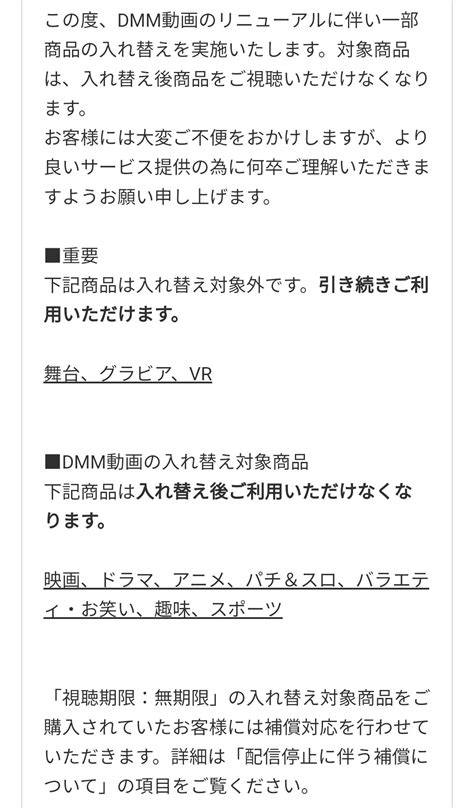 この度、DMM動画のリニューアルに伴い一部商品の入れ替えを実施いたします。対象商品は、入れ替え後商品をご視聴いただけなくなります。
お客様には大変ご不便をおかけしますが、より良いサービス提供の為に何卒ご理解いただきますようお願い申し上げます。

■重要
下記商品は入れ替え対象外です。引き続きご利用いただけます。

舞台、グラビア、VR

■DMM動画の入れ替え対象商品
下記商品は入れ替え後ご利用いただけなくなります。

映画、ドラマ、アニメ、パチ＆スロ、バラエティ・お笑い、趣味、スポーツ

「視聴期限：無期限」の入れ替え対象商品をご購入されていたお客様には補償対応を行わせていただきます。詳細は「配信停止に伴う補償について」の項目をご覧ください。